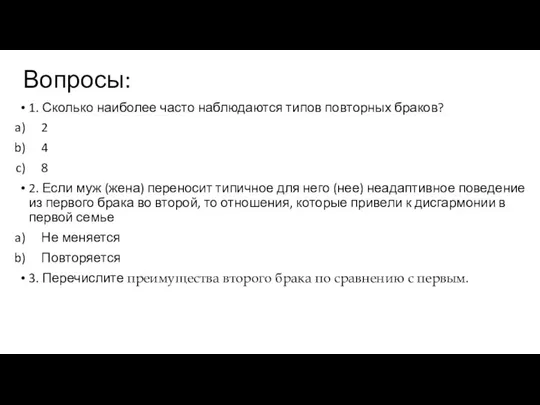 Вопросы:

• 1. Сколько наиболее часто наблюдаются типов повторных браков?

a) 2

b) 4

c) 8

• 2. Если муж (жена) переносит типичное для него (нее) неадаптивное поведение из первого брака во второй, то отношения, которые привели к дисгармонии в первой семье

a) Не меняется

b) Повторяется

• 3. Перечислите преимущества второго брака по сравнению с первым.